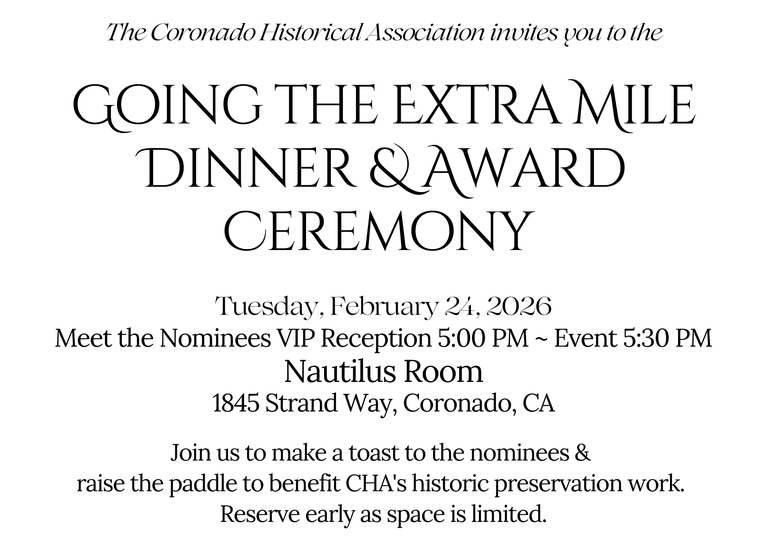 The Coronado Historical Association invites you to the

GOING THE EXTRA MILE
DINNER & AWARD
CEREMONY

Tuesday, February 24, 2026
Meet the Nominees VIP Reception 5:00 PM ~ Event 5:30 PM
Nautilus Room
1845 Strand Way, Coronado, CA

Join us to make a toast to the nominees & raise the paddle to benefit CHA's historic preservation work. Reserve early as space is limited.